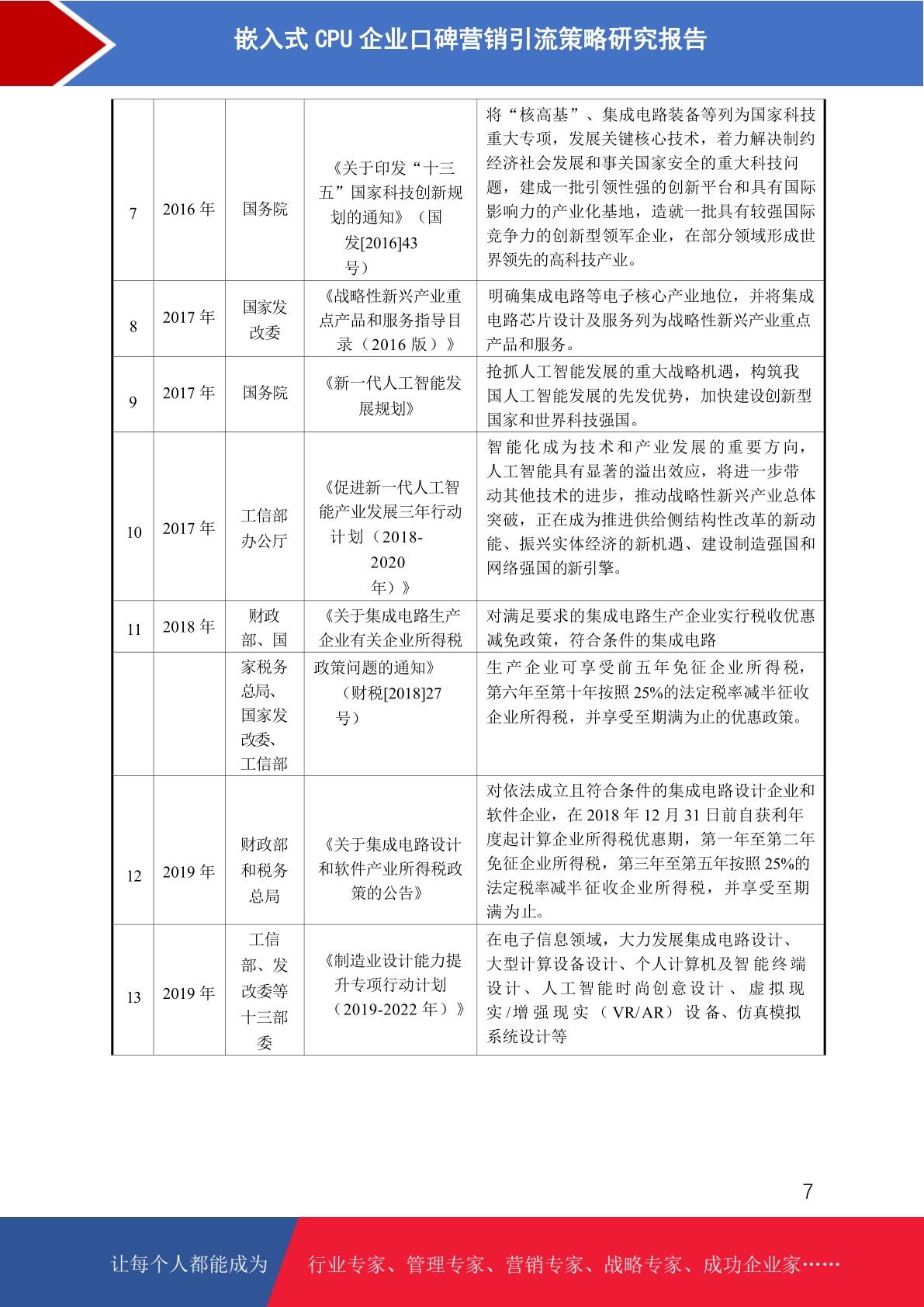 嵌入式 CPU 企业口碑营销引流策略研究报告

| | | | | |
|---|---|---|---|---|
| 7 | 2016 年 | 国务院 | 《关于印发“十三五”国家科技创新规划的通知》（国发[2016]43号） | 将“核高基”、集成电路装备等列为国家科技重大专项，发展关键核心技术，着力解决制约经济社会发展和事关国家安全的重大科技问题，建成一批引领性强的创新平台和具有国际影响力的产业化基地，造就一批具有较强国际竞争力的创新型领军企业，在部分领域形成世界领先的高科技产业。 |
| 8 | 2017 年 | 国家发改委 | 《战略性新兴产业重点产品和服务指导目录（2016 版）》 | 明确集成电路等电子核心产业地位，并将集成电路芯片设计及服务列为战略性新兴产业重点产品和服务。 |
| 9 | 2017 年 | 国务院 | 《新一代人工智能发展规划》 | 抢抓人工智能发展的重大战略机遇，构筑我国人工智能发展的先发优势，加快建设创新型国家和世界科技强国。 |
| 10 | 2017 年 | 工信部办公厅 | 《促进新一代人工智能产业发展三年行动计划（2018-2020年）》 | 智能化成为技术和产业发展的重要方向，人工智能具有显著的溢出效应，将进一步带动其他技术的进步，推动战略性新兴产业总体突破，正在成为推进供给侧结构性改革的新动能、振兴实体经济的新机遇、建设制造强国和网络强国的新引擎。 |
| 11 | 2018 年 | 财政部、国 | 《关于集成电路生产企业有关企业所得税 | 对满足要求的集成电路生产企业实行税收优惠减免政策，符合条件的集成电路 |
| | | 家税务总局、国家发改委、工信部 | 政策问题的通知》（财税[2018]27号） | 生产企业可享受前五年免征企业所得税，第六年至第十年按照 25%的法定税率减半征收企业所得税，并享受至期满为止的优惠政策。 |
| 12 | 2019 年 | 财政部和税务总局 | 《关于集成电路设计和软件产业所得税政策的公告》 | 对依法成立且符合条件的集成电路设计企业和软件企业，在 2018 年 12 月 31 日前自获利年度起计算企业所得税优惠期，第一年至第二年免征企业所得税，第三年至第五年按照 25%的法定税率减半征收企业所得税，并享受至期满为止。 |
| 13 | 2019 年 | 工信部、发改委等十三部委 | 《制造业设计能力提升专项行动计划（2019-2022 年）》 | 在电子信息领域，大力发展集成电路设计、大型计算设备设计、个人计算机及智能终端设计、人工智能时尚创意设计、虚拟现实/增强现实（VR/AR）设备、仿真模拟系统设计等 |

7

让每个人都能成为 行业专家、管理专家、营销专家、战略专家、成功企业家……